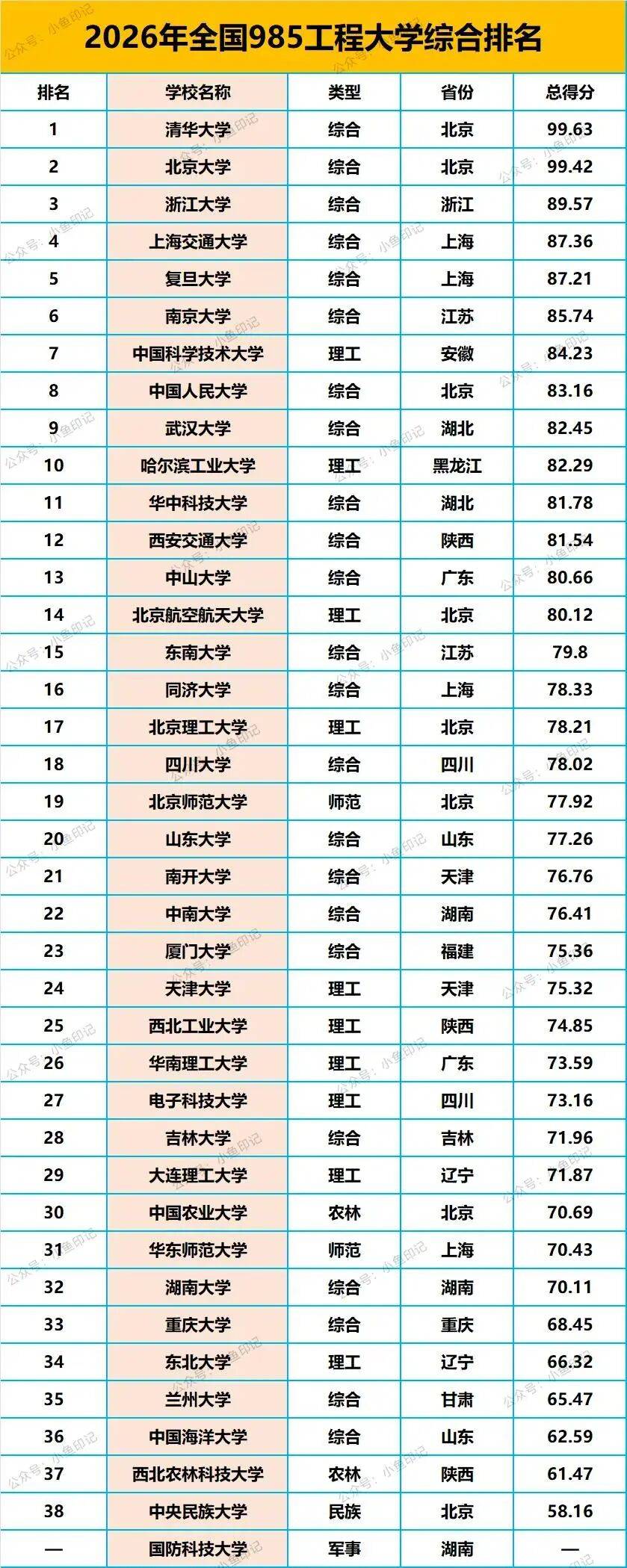 2026年全国985工程大学综合排名

| 排名 | 学校名称 | 类型 | 省份 | 总得分 |
|---|---|---|---|---|
| 1 | 清华大学 | 综合 | 北京 | 99.63 |
| 2 | 北京大学 | 综合 | 北京 | 99.42 |
| 3 | 浙江大学 | 综合 | 浙江 | 89.57 |
| 4 | 上海交通大学 | 综合 | 上海 | 87.36 |
| 5 | 复旦大学 | 综合 | 上海 | 87.21 |
| 6 | 南京大学 | 综合 | 江苏 | 85.74 |
| 7 | 中国科学技术大学 | 理工 | 安徽 | 84.23 |
| 8 | 中国人民大学 | 综合 | 北京 | 83.16 |
| 9 | 武汉大学 | 综合 | 湖北 | 82.45 |
| 10 | 哈尔滨工业大学 | 理工 | 黑龙江 | 82.29 |
| 11 | 华中科技大学 | 综合 | 湖北 | 81.78 |
| 12 | 西安交通大学 | 综合 | 陕西 | 81.54 |
| 13 | 中山大学 | 综合 | 广东 | 80.66 |
| 14 | 北京航空航天大学 | 理工 | 北京 | 80.12 |
| 15 | 东南大学 | 综合 | 江苏 | 79.8 |
| 16 | 同济大学 | 综合 | 上海 | 78.33 |
| 17 | 北京理工大学 | 理工 | 北京 | 78.21 |
| 18 | 四川大学 | 综合 | 四川 | 78.02 |
| 19 | 北京师范大学 | 师范 | 北京 | 77.92 |
| 20 | 山东大学 | 综合 | 山东 | 77.26 |
| 21 | 南开大学 | 综合 | 天津 | 76.76 |
| 22 | 中南大学 | 综合 | 湖南 | 76.41 |
| 23 | 厦门大学 | 综合 | 福建 | 75.36 |
| 24 | 天津大学 | 理工 | 天津 | 75.32 |
| 25 | 西北工业大学 | 理工 | 陕西 | 74.85 |
| 26 | 华南理工大学 | 理工 | 广东 | 73.59 |
| 27 | 电子科技大学 | 理工 | 四川 | 73.16 |
| 28 | 吉林大学 | 综合 | 吉林 | 71.96 |
| 29 | 大连理工大学 | 理工 | 辽宁 | 71.87 |
| 30 | 中国农业大学 | 农林 | 北京 | 70.69 |
| 31 | 华东师范大学 | 师范 | 上海 | 70.43 |
| 32 | 湖南大学 | 综合 | 湖南 | 70.11 |
| 33 | 重庆大学 | 综合 | 重庆 | 68.45 |
| 34 | 东北大学 | 理工 | 辽宁 | 66.32 |
| 35 | 兰州大学 | 综合 | 甘肃 | 65.47 |
| 36 | 中国海洋大学 | 综合 | 山东 | 62.59 |
| 37 | 西北农林科技大学 | 农林 | 陕西 | 61.47 |
| 38 | 中央民族大学 | 民族 | 北京 | 58.16 |
| — | 国防科技大学 | 军事 | 湖南 | — |

公众号：小鱼印记